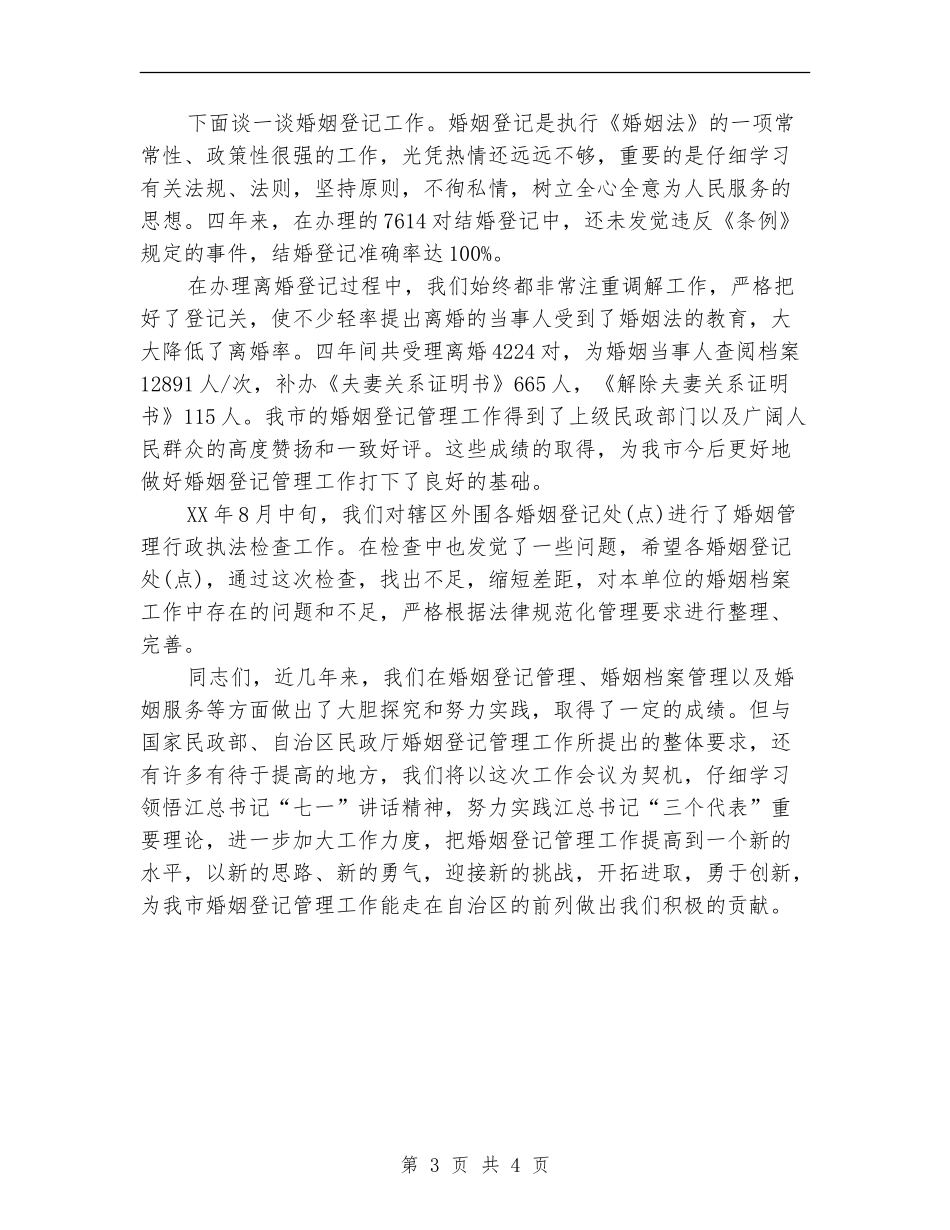 下面谈一谈婚姻登记工作。婚姻登记是执行《婚姻法》的一项常常性、政策性很强的工作，光凭热情还远远不够，重要的是仔细学习有关法规、法则，坚持原则，不徇私情，树立全心全意为人民服务的思想。四年来，在办理的7614对结婚登记中，还未发觉违反《条例》规定的事件，结婚登记准确率达100%。

在办理离婚登记过程中，我们始终都非常注重调解工作，严格把好了登记关，使不少轻率提出离婚的当事人受到了婚姻法的教育，大大降低了离婚率。四年间共受理离婚4224对，为婚姻当事人查阅档案12891人/次，补办《夫妻关系证明书》665人，《解除夫妻关系证明书》115人。我市的婚姻登记管理工作得到了上级民政部门以及广阔人民群众的高度赞扬和一致好评。这些成绩的取得，为我市今后更好地做好婚姻登记管理工作打下了良好的基础。

XX年8月中旬，我们对辖区外围各婚姻登记处(点)进行了婚姻管理行政执法检查工作。在检查中也发觉了一些问题，希望各婚姻登记处(点)，通过这次检查，找出不足，缩短差距，对本单位的婚姻档案工作中存在的问题和不足，严格根据法律规范化管理要求进行整理、完善。

同志们，近几年来，我们在婚姻登记管理、婚姻档案管理以及婚姻服务等方面做出了大胆探究和努力实践，取得了一定的成绩。但与国家民政部、自治区民政厅婚姻登记管理工作所提出的整体要求，还有许多有待于提高的地方，我们将以这次工作会议为契机，仔细学习领悟江总书记“七一”讲话精神，努力实践江总书记“三个代表”重要理论，进一步加大工作力度，把婚姻登记管理工作提高到一个新的水平，以新的思路、新的勇气，迎接新的挑战，开拓进取，勇于创新，为我市婚姻登记管理工作能走在自治区的前列做出我们积极的贡献。

第 3 页 共 4 页